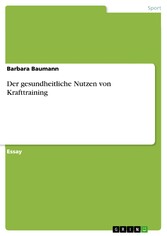 Sport

Barbara Baumann

Der gesundheitliche Nutzen von Krafttraining

Essay

GRIN